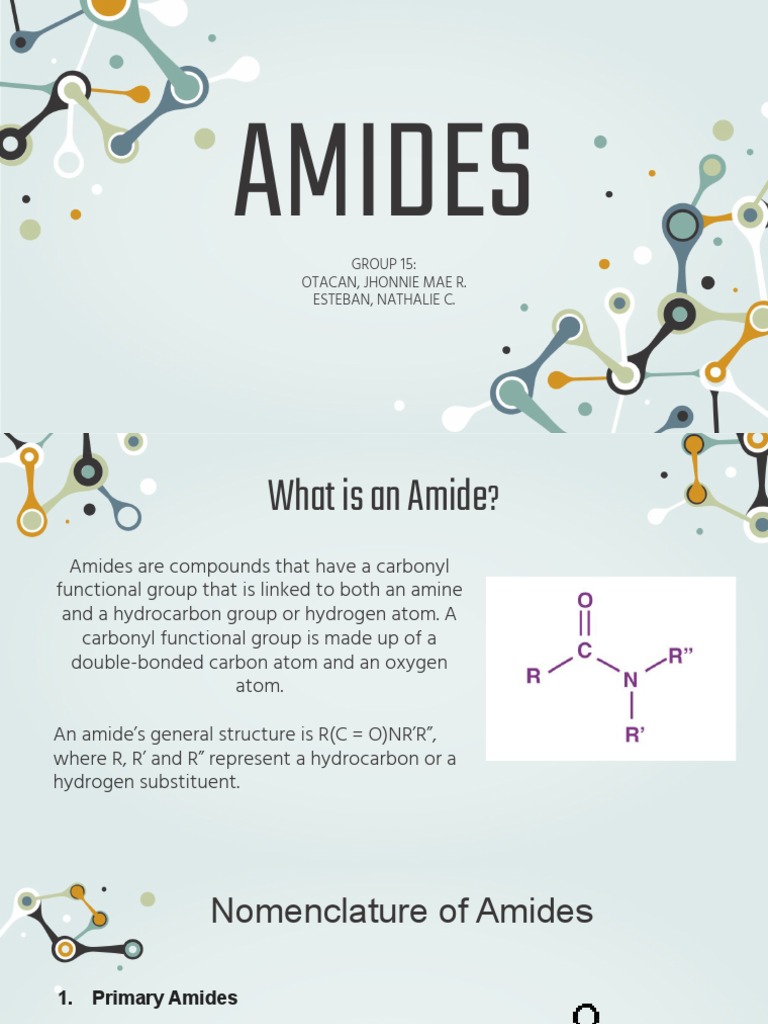 AMIDES

GROUP 15:
OTACAN, JHONNIE MAE R.
ESTEBAN, NATHALIE C.

What is an Amide?

Amides are compounds that have a carbonyl functional group that is linked to both an amine and a hydrocarbon group or hydrogen atom. A carbonyl functional group is made up of a double-bonded carbon atom and an oxygen atom.

An amide's general structure is R(C = O)NR'R", where R, R' and R" represent a hydrocarbon or a hydrogen substituent.

O
C
R
N
R"
R'

Nomenclature of Amides

1. Primary Amides